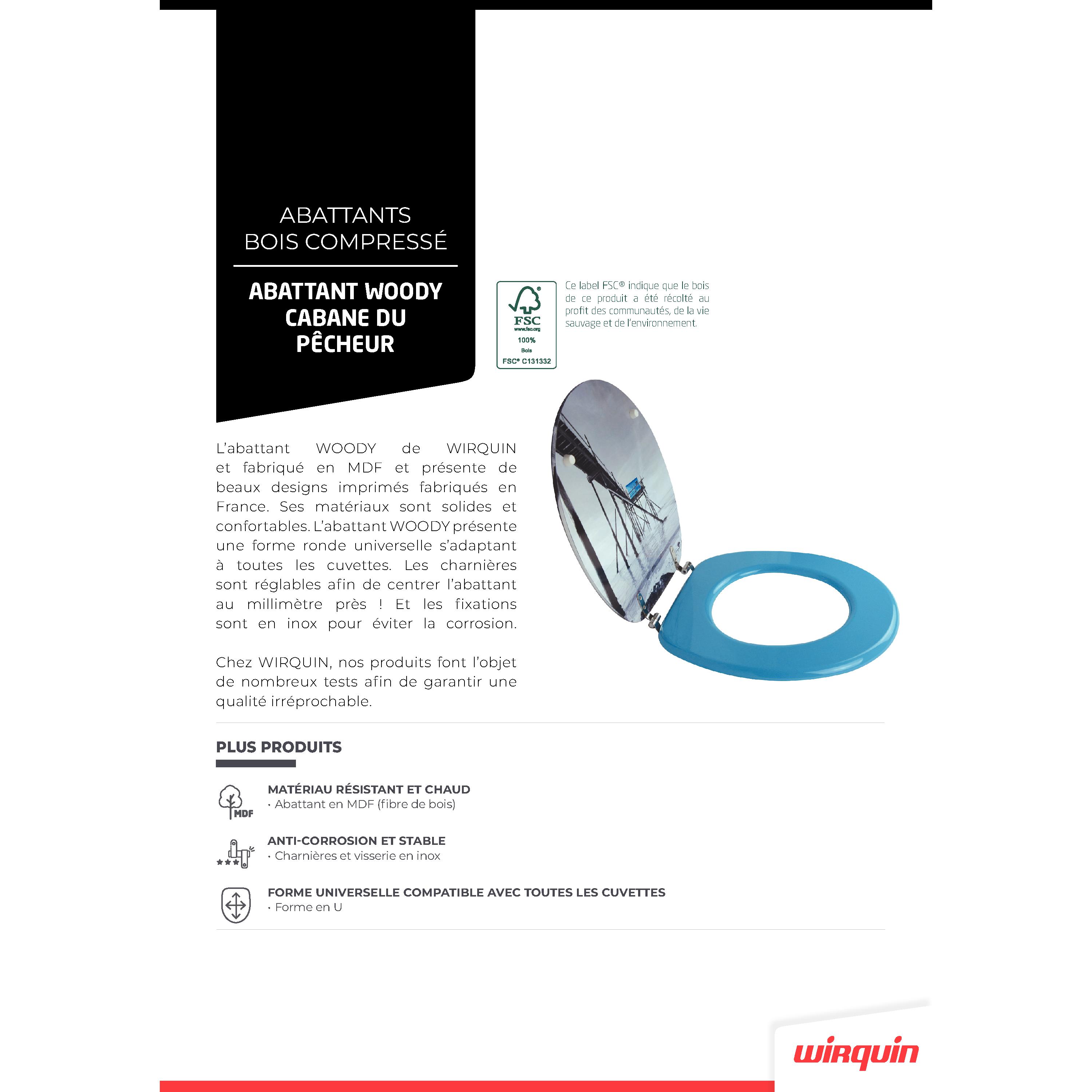 ABATTANTS
BOIS COMPRESSÉ

ABATTANT WOODY CABANE DU PÊCHEUR

FSC
www.fsc.org
100%
Bois
FSC® C131332

Ce label FSC® indique que le bois de ce produit a été récolté au profit des communautés, de la vie sauvage et de l'environnement.

L'abattant WOODY de WIRQUIN et fabriqué en MDF et présente de beaux designs imprimés fabriqués en France. Ses matériaux sont solides et confortables. L'abattant WOODY présente une forme ronde universelle s'adaptant à toutes les cuvettes. Les charnières sont réglables afin de centrer l'abattant au millimètre près ! Et les fixations sont en inox pour éviter la corrosion.

Chez WIRQUIN, nos produits font l'objet de nombreux tests afin de garantir une qualité irréprochable.

PLUS PRODUITS

MDF
MATÉRIAU RÉSISTANT ET CHAUD
• Abattant en MDF (fibre de bois)

ANTI-CORROSION ET STABLE
• Charnières et visserie en inox

FORME UNIVERSELLE COMPATIBLE AVEC TOUTES LES CUVETTES
• Forme en U

wirquin